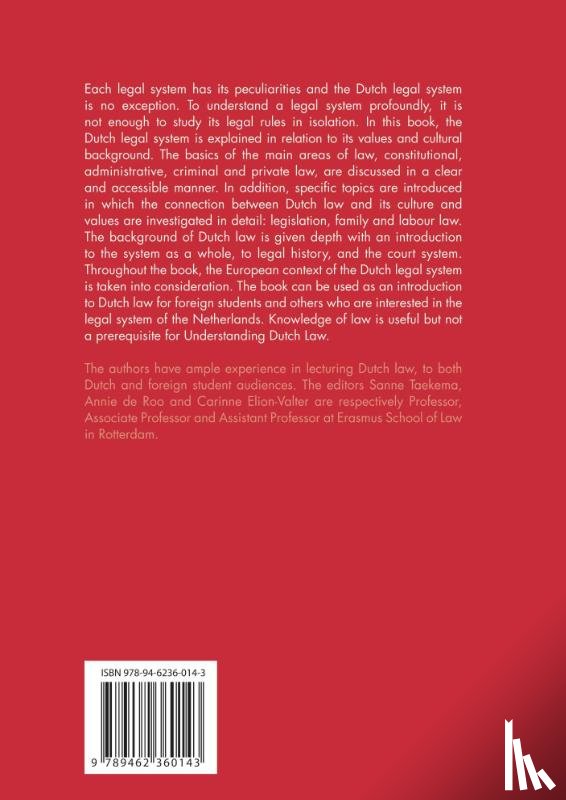 Each legal system has its peculiarities and the Dutch legal system is no exception. To understand a legal system profoundly, it is not enough to study its legal rules in isolation. In this book, the Dutch legal system is explained in relation to its values and cultural background. The basics of the main areas of law, constitutional, administrative, criminal and private law, are discussed in a clear and accessible manner. In addition, specific topics are introduced in which the connection between Dutch law and its culture and values are investigated in detail: legislation, family and labour law. The background of Dutch law is given depth with an introduction to the system as a whole, to legal history, and the court system. Throughout the book, the European context of the Dutch legal system is taken into consideration. The book can be used as an introduction to Dutch law for foreign students and others who are interested in the legal system of the Netherlands. Knowledge of law is useful but not a prerequisite for Understanding Dutch Law.

The authors have ample experience in lecturing Dutch law, to both Dutch and foreign student audiences. The editors Sanne Taekema, Annie de Roo and Carinne Elion-Valter are respectively Professor, Associate Professor and Assistant Professor at Erasmus School of Law in Rotterdam.

ISBN 978-94-6236-014-3

9 789462 360143